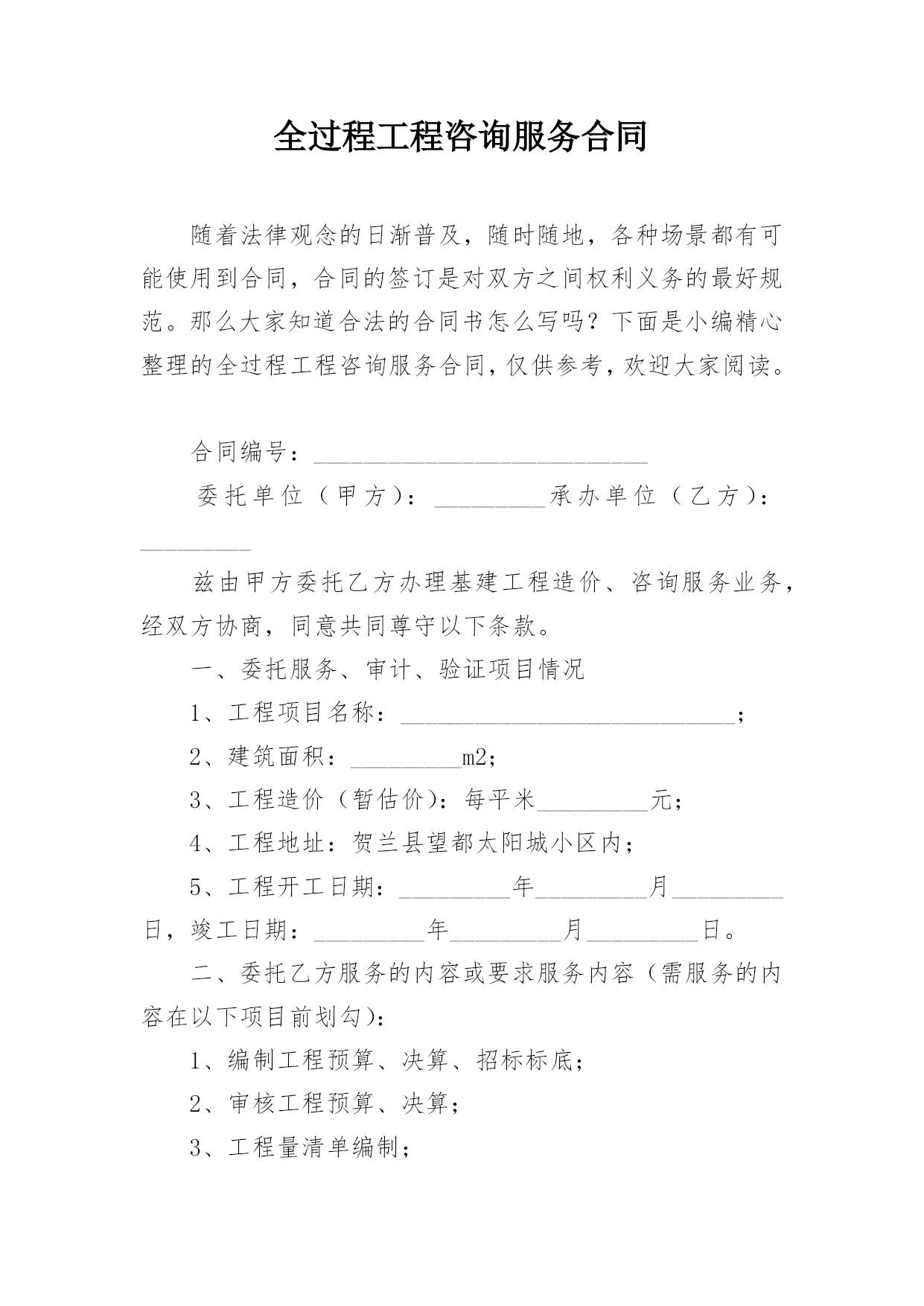 全过程工程咨询服务合同

随着法律观念的日渐普及，随时随地，各种场景都有可能使用到合同，合同的签订是对双方之间权利义务的最好规范。那么大家知道合法的合同书怎么写吗？下面是小编精心整理的全过程工程咨询服务合同，仅供参考，欢迎大家阅读。

合同编号：______________________________

委托单位（甲方）：__________承办单位（乙方）：__________

兹由甲方委托乙方办理基建工程造价、咨询服务业务，经双方协商，同意共同尊守以下条款。

一、委托服务、审计、验证项目情况

1、工程项目名称：______________________________；

2、建筑面积：__________m2；

3、工程造价（暂估价）：每平米__________元；

4、工程地址：贺兰县望都太阳城小区内；

5、工程开工日期：__________年__________月__________日，竣工日期：__________年__________月__________日。

二、委托乙方服务的内容或要求服务内容（需服务的内容在以下项目前划勾）：

1、编制工程预算、决算、招标标底；

2、审核工程预算、决算；

3、工程量清单编制；